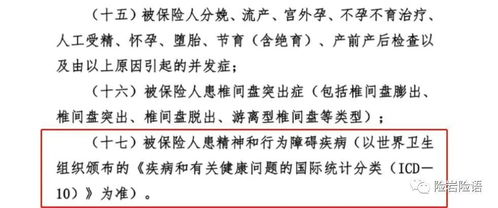 （十五）被保险人分娩、流产、宫外孕、不孕不育治疗、人工受精、怀孕、堕胎、节育（含绝育）、产前产后检查以及由以上原因引起的并发症；

（十六）被保险人患椎间盘突出症（包括椎间盘膨出、椎间盘突出、椎间盘脱出、游离型椎间盘等类型）；

（十七）被保险人患精神和行为障碍疾病（以世界卫生组织颁布的《疾病和有关健康问题的国际统计分类（ICD—10）》为准）。

险岩险语